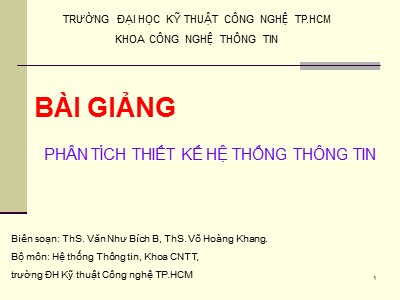 TRƯỜNG ĐẠI HỌC KỸ THUẬT CÔNG NGHỆ TP.HCM
KHOA CÔNG NGHỆ THÔNG TIN

BÀI GIẢNG

PHÂN TÍCH THIẾT KẾ HỆ THỐNG THÔNG TIN

Biên soạn: ThS. Văn Như Bích B, ThS. Võ Hoàng Khang.
Bộ môn: Hệ thống Thông tin, Khoa CNTT,
trường ĐH Kỹ thuật Công nghệ TP.HCM

1